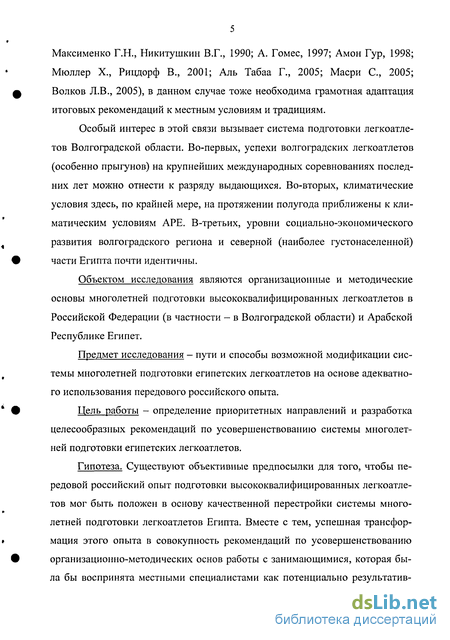 5

Максименко Г.Н., Никитушкин В.Г., 1990; А. Гомес, 1997; Амон Гур, 1998; Мюллер Х., Рицдорф В., 2001; Аль Табаа Г., 2005; Масри С., 2005; Волков Л.В., 2005), в данном случае тоже необходима грамотная адаптация итоговых рекомендаций к местным условиям и традициям.

Особый интерес в этой связи вызывает система подготовки легкоатлетов Волгоградской области. Во-первых, успехи волгоградских легкоатлетов (особенно прыгунов) на крупнейших международных соревнованиях последних лет можно отнести к разряду выдающихся. Во-вторых, климатические условия здесь, по крайней мере, на протяжении полугода приближены к климатическим условиям АРЕ. В-третьих, уровни социально-экономического развития волгоградского региона и северной (наиболее густонаселенной) части Египта почти идентичны.

Объектом исследования являются организационные и методические основы многолетней подготовки высококвалифицированных легкоатлетов в Российской Федерации (в частности – в Волгоградской области) и Арабской Республике Египет.

Предмет исследования – пути и способы возможной модификации системы многолетней подготовки египетских легкоатлетов на основе адекватного использования передового российского опыта.

Цель работы – определение приоритетных направлений и разработка целесообразных рекомендаций по усовершенствованию системы многолетней подготовки египетских легкоатлетов.

Гипотеза. Существуют объективные предпосылки для того, чтобы передовой российский опыт подготовки высококвалифицированных легкоатлетов мог быть положен в основу качественной перестройки системы многолетней подготовки легкоатлетов Египта. Вместе с тем, успешная трансформация этого опыта в совокупность рекомендаций по усовершенствованию организационно-методических основ работы с занимающимися, которая была бы воспринята местными специалистами как потенциально результатив-

dsLib.net
библиотека диссертаций